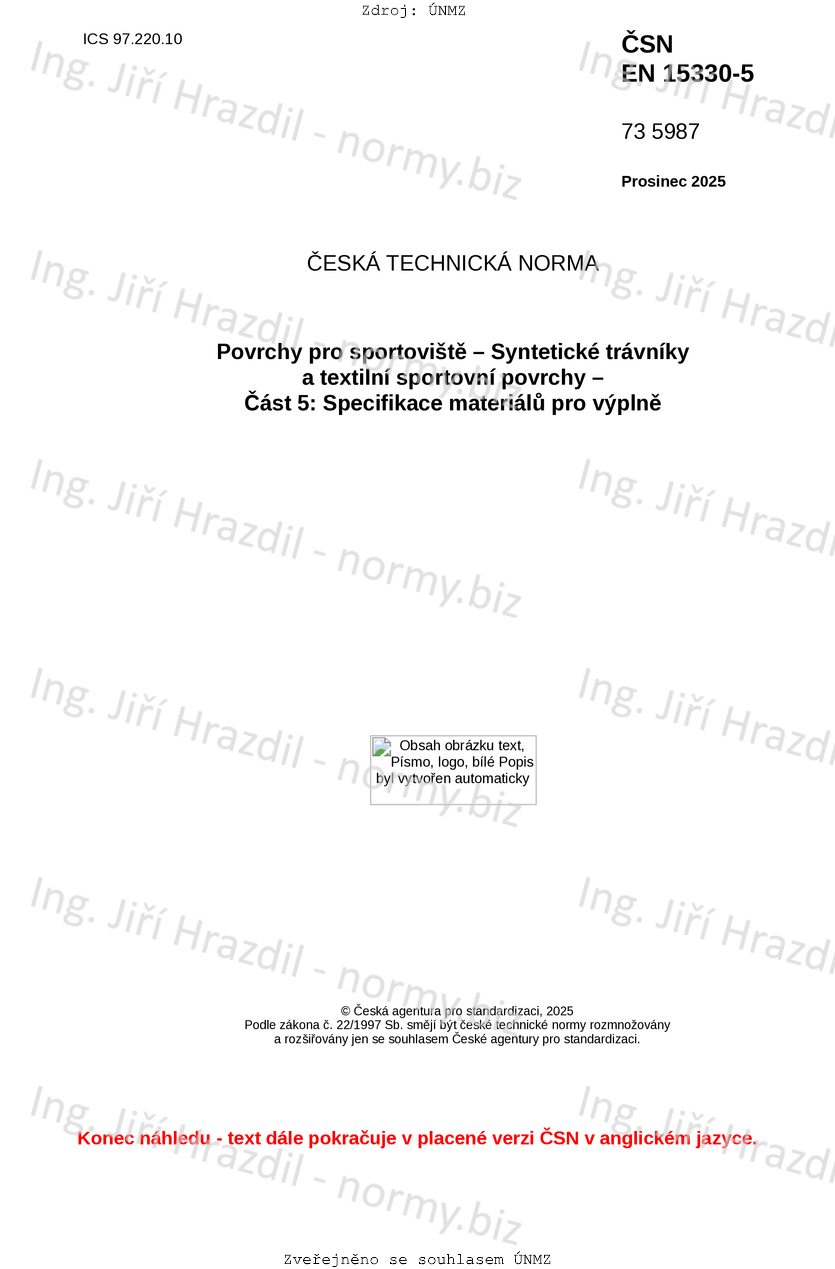 Zdroj: ÚNMZ

ICS 97.220.10

ČSN
EN 15330-5

73 5987

Prosinec 2025

ČESKÁ TECHNICKÁ NORMA

Povrchy pro sportoviště – Syntetické trávníky a textilní sportovní povrchy – Část 5: Specifikace materiálů pro výplně

Obsah obrázku text, Písmo, logo, bílé Popis byl vytvořen automaticky

© Česká agentura pro standardizaci, 2025
Podle zákona č. 22/1997 Sb. smějí být české technické normy rozmnožovány a rozšiřovány jen se souhlasem České agentury pro standardizaci.

Konec náhledu - text dále pokračuje v placené verzi ČSN v anglickém jazyce.

Zveřejněno se souhlasem ÚNMZ

Ing. Jiří Hrazdil - normy.biz